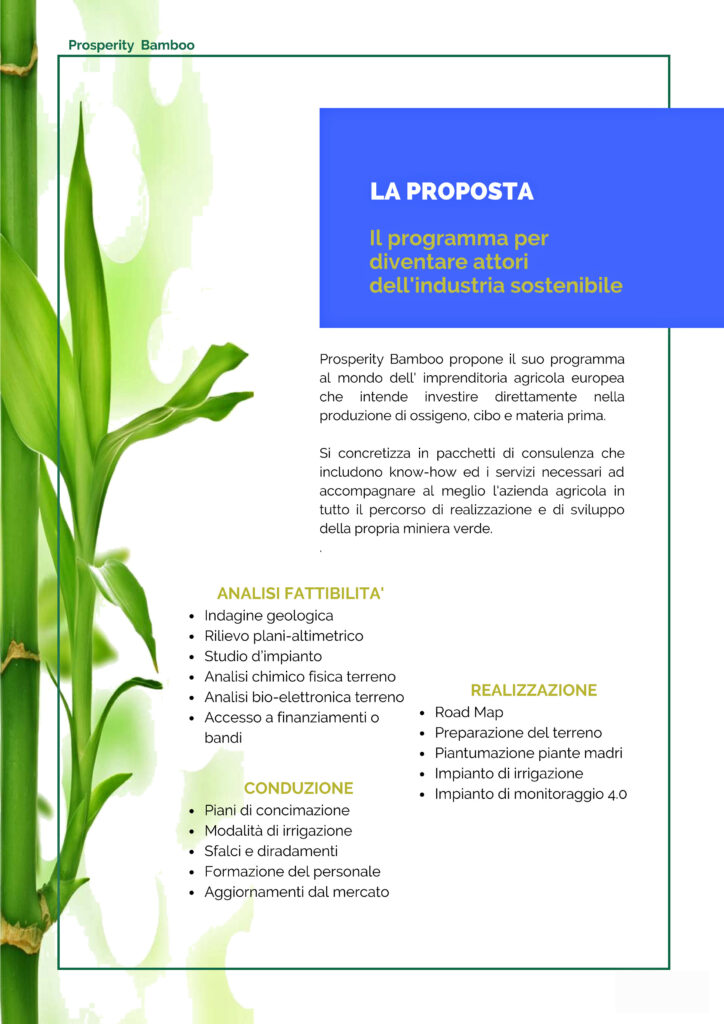 Prosperity Bamboo

LA PROPOSTA

Il programma per diventare attori dell'industria sostenibile

Prosperity Bamboo propone il suo programma al mondo dell' imprenditoria agricola europea che intende investire direttamente nella produzione di ossigeno, cibo e materia prima.

Si concretizza in pacchetti di consulenza che includono know-how ed i servizi necessari ad accompagnare al meglio l'azienda agricola in tutto il percorso di realizzazione e di sviluppo della propria miniera verde.

.

ANALISI FATTIBILITA'
• Indagine geologica
• Rilievo plani-altimetrico
• Studio d'impianto
• Analisi chimico fisica terreno
• Analisi bio-elettronica terreno
• Accesso a finanziamenti o bandi

CONDUZIONE
• Piani di concimazione
• Modalità di irrigazione
• Sfalci e diradamenti
• Formazione del personale
• Aggiornamenti dal mercato

REALIZZAZIONE
• Road Map
• Preparazione del terreno
• Piantumazione piante madri
• Impianto di irrigazione
• Impianto di monitoraggio 4.0